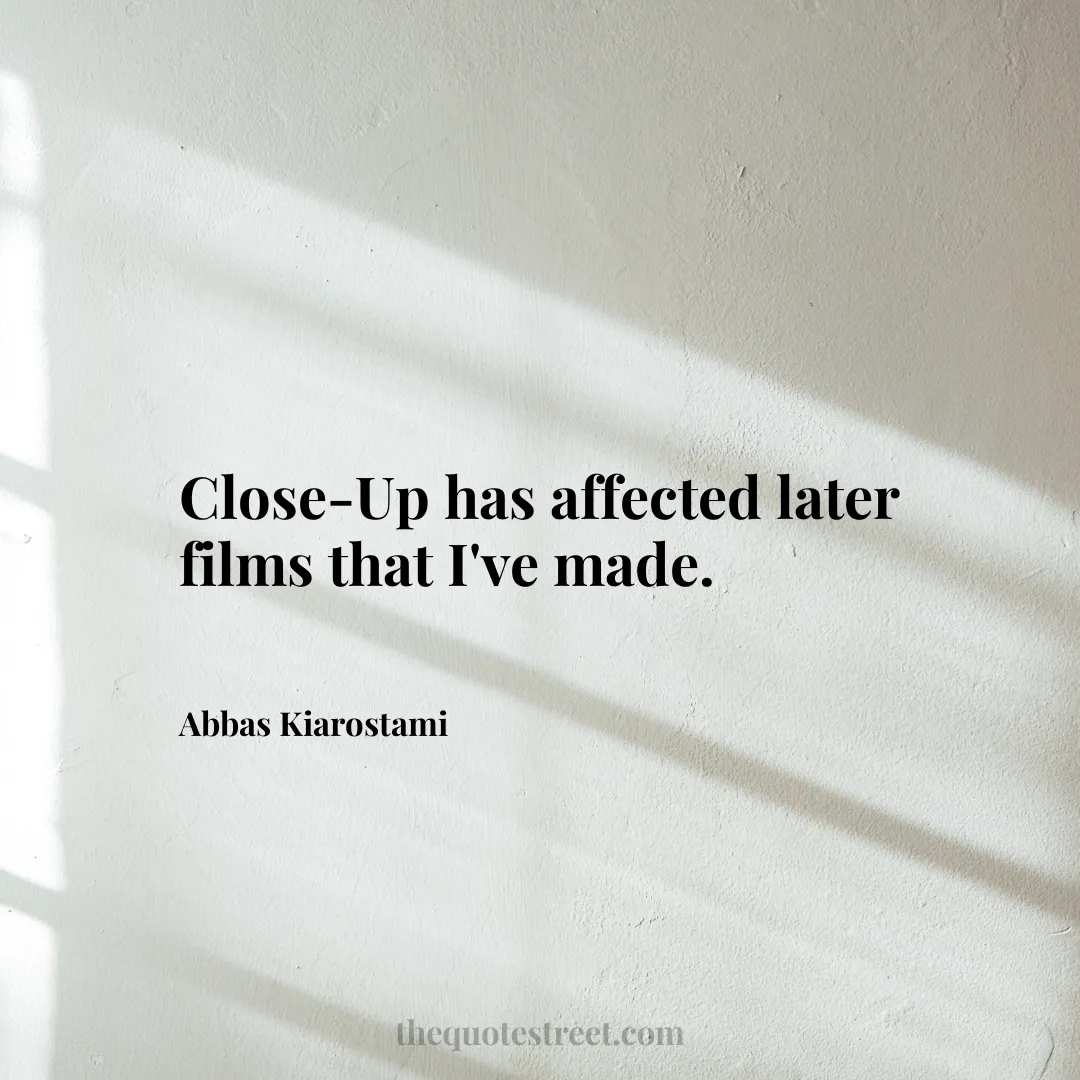 Close-Up has affected later films that I've made.

Abbas Kiarostami

thequotestreet.com